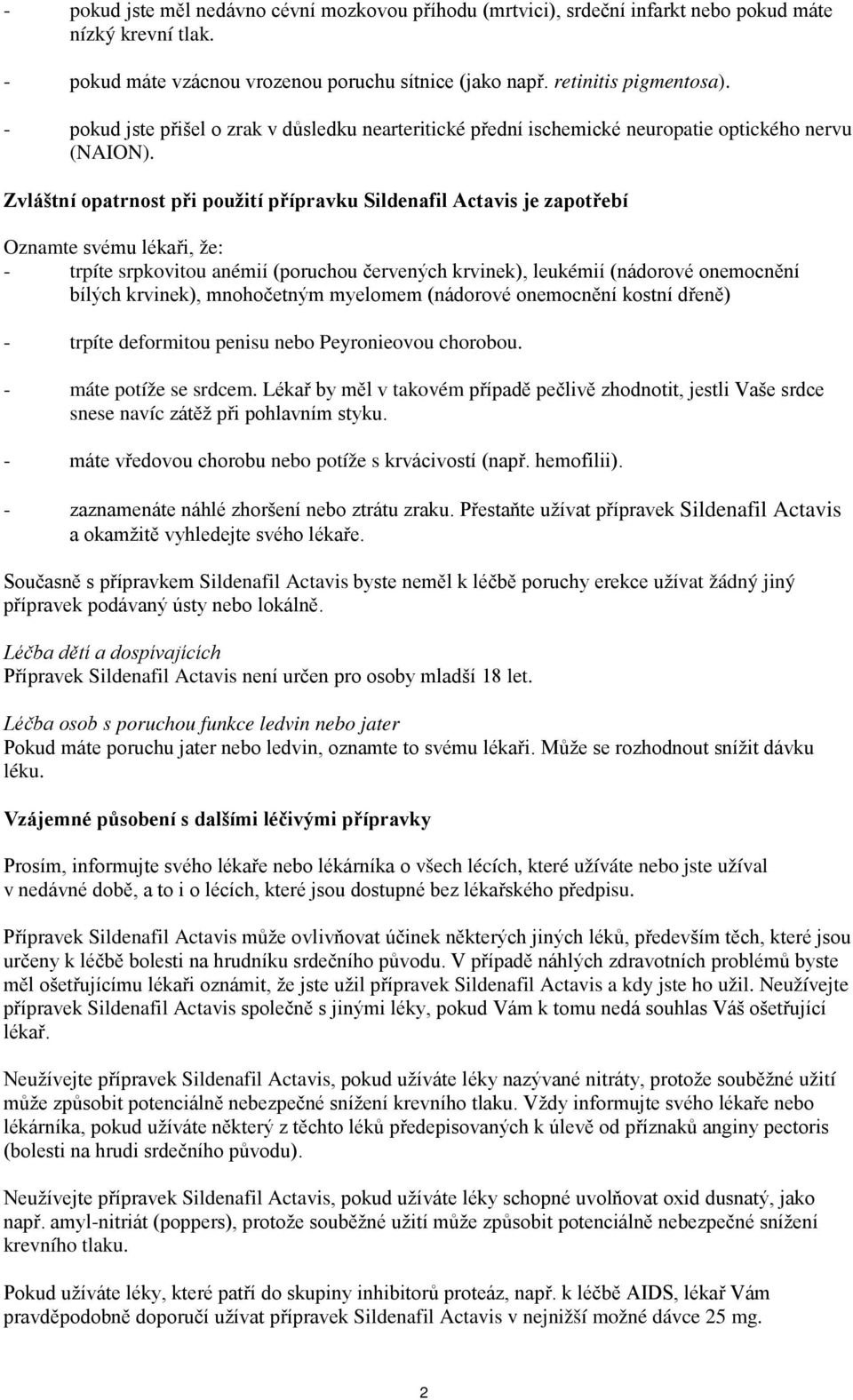 - pokud jste měl nedávno cévní mozkovou příhodu (mrtvici), srdeční infarkt nebo pokud máte nízký krevní tlak.
- pokud máte vzácnou vrozenou poruchu sítnice (jako např. retinitis pigmentosa).
- pokud jste přišel o zrak v důsledku nearteritické přední ischemické neuropatie optického nervu (NAION).

Zvláštní opatrnost při použití přípravku Sildenafil Actavis je zapotřebí

Oznamte svému lékaři, že:
- trpíte srpkovitou anémií (poruchou červených krvinek), leukémií (nádorové onemocnění bílých krvinek), mnohočetným myelomem (nádorové onemocnění kostní dřeně)
- trpíte deformitou penisu nebo Peyronieovou chorobou.
- máte potíže se srdcem. Lékař by měl v takovém případě pečlivě zhodnotit, jestli Vaše srdce snese navíc zátěž při pohlavním styku.
- máte vředovou chorobu nebo potíže s krvácivostí (např. hemofilii).
- zaznamenáte náhlé zhoršení nebo ztrátu zraku. Přestaňte užívat přípravek Sildenafil Actavis a okamžitě vyhledejte svého lékaře.

Současně s přípravkem Sildenafil Actavis byste neměl k léčbě poruchy erekce užívat žádný jiný přípravek podávaný ústy nebo lokálně.

Léčba dětí a dospívajících
Přípravek Sildenafil Actavis není určen pro osoby mladší 18 let.

Léčba osob s poruchou funkce ledvin nebo jater
Pokud máte poruchu jater nebo ledvin, oznamte to svému lékaři. Může se rozhodnout snížit dávku léku.

Vzájemné působení s dalšími léčivými přípravky

Prosím, informujte svého lékaře nebo lékárníka o všech lécích, které užíváte nebo jste užíval v nedávné době, a to i o lécích, které jsou dostupné bez lékařského předpisu.

Přípravek Sildenafil Actavis může ovlivňovat účinek některých jiných léků, především těch, které jsou určeny k léčbě bolesti na hrudníku srdečního původu. V případě náhlých zdravotních problémů byste měl ošetřujícímu lékaři oznámit, že jste užil přípravek Sildenafil Actavis a kdy jste ho užil. Neužívejte přípravek Sildenafil Actavis společně s jinými léky, pokud Vám k tomu nedá souhlas Váš ošetřující lékař.

Neužívejte přípravek Sildenafil Actavis, pokud užíváte léky nazývané nitráty, protože souběžné užití může způsobit potenciálně nebezpečné snížení krevního tlaku. Vždy informujte svého lékaře nebo lékárníka, pokud užíváte některý z těchto léků předepisovaných k úlevě od příznaků anginy pectoris (bolesti na hrudi srdečního původu).

Neužívejte přípravek Sildenafil Actavis, pokud užíváte léky schopné uvolňovat oxid dusnatý, jako např. amyl-nitriát (poppers), protože souběžné užití může způsobit potenciálně nebezpečné snížení krevního tlaku.

Pokud užíváte léky, které patří do skupiny inhibitorů proteáz, např. k léčbě AIDS, lékař Vám pravděpodobně doporučí užívat přípravek Sildenafil Actavis v nejnižší možné dávce 25 mg.

2